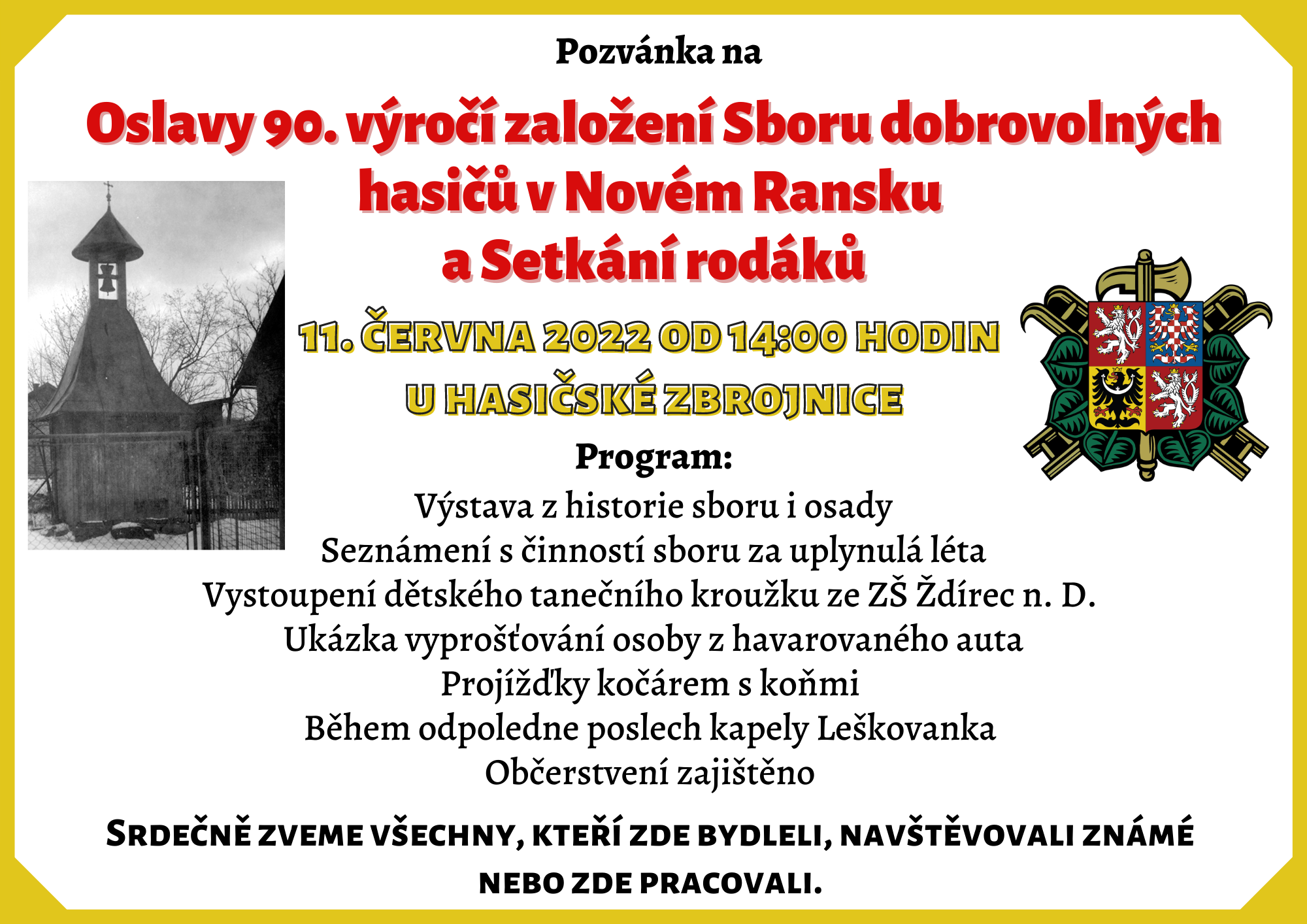 Pozvánka na

Oslavy 90. výročí založení Sboru dobrovolných hasičů v Novém Ransku a Setkání rodáků

11. ČERVNA 2022 OD 14:00 HODIN
U HASIČSKÉ ZBROJNICE

Program:
Výstava z historie sboru i osady
Seznámení s činností sboru za uplynulá léta
Vystoupení dětského tanečního kroužku ze ZŠ Ždírec n. D.
Ukázka vyprošťování osoby z havarovaného auta
Projížďky kočárem s koňmi
Během odpoledne poslech kapely Leškovanka
Občerstvení zajištěno

SRDEČNĚ ZVEME VŠECHNY, KTEŘÍ ZDE BYDLELI, NAVŠTĚVOVALI ZNÁMÉ NEBO ZDE PRACOVALI.